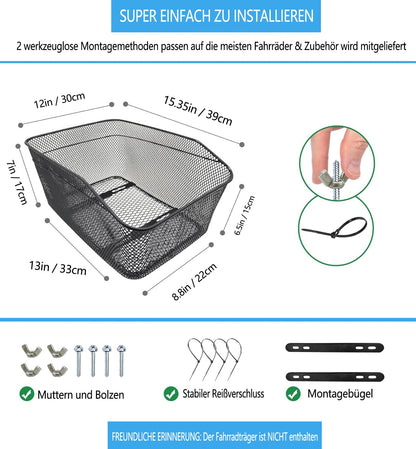 SUPER EINFACH ZU INSTALLIEREN

2 werkzeuglose Montagemethoden passen auf die meisten Fahrräder & Zubehör wird mitgeliefert

12in / 30cm

15.35in / 39cm

7in / 17cm

6.5in / 15cm

13in / 33cm

8.8in / 22cm

Muttern und Bolzen

Stabiler Reißverschluss

Montagebügel

FREUNDLICHE ERINNERUNG: Der Fahrradträger ist NICHT enthalten